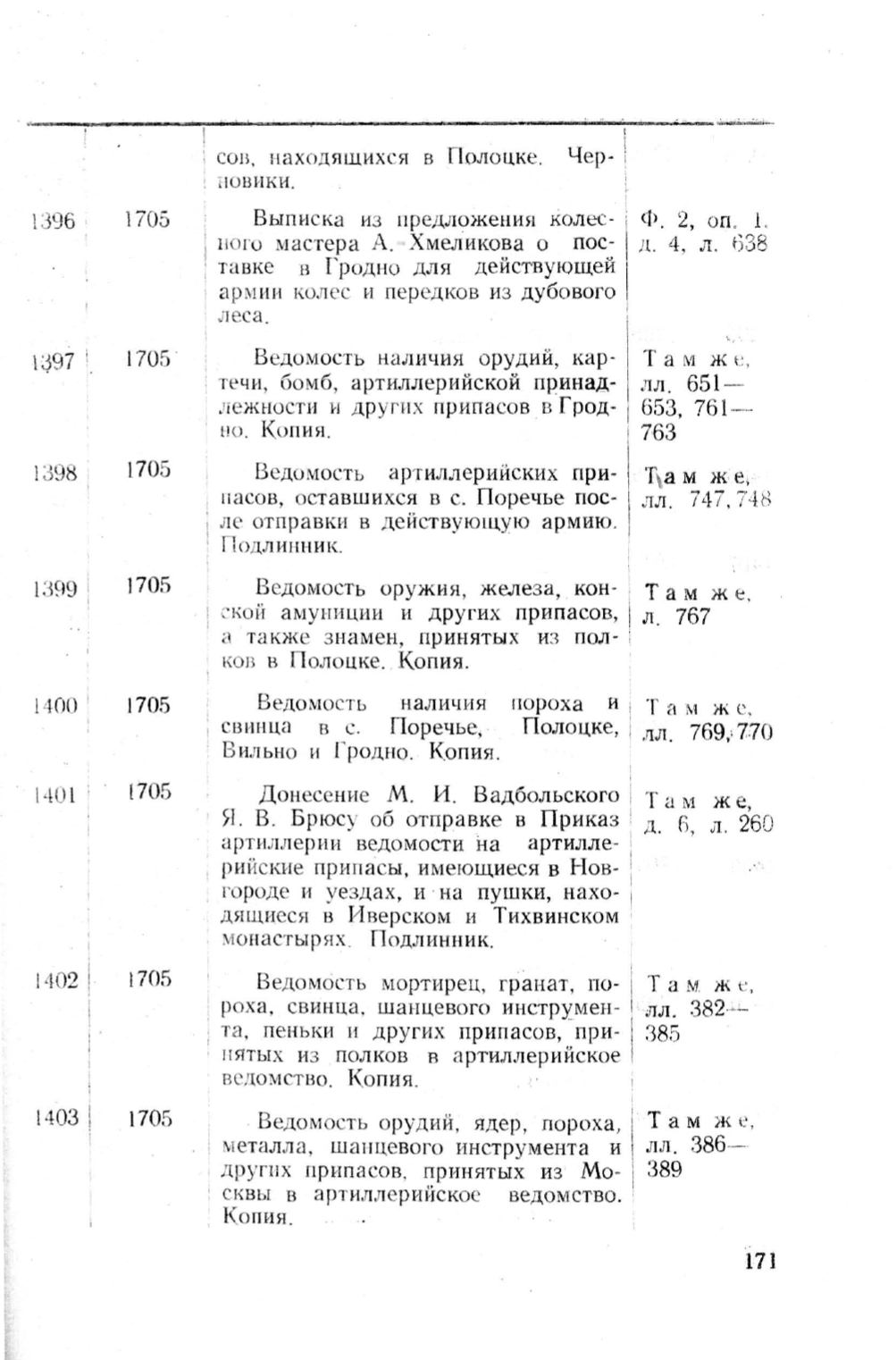 |  |  |  |  |
|---|---|---|---|
|  |  | сов, находящихся в Полоцке. Черновики. |  |
| 1396 | 1705 | Выписка из предложения колесного мастера А. Хмеликова о поставке в Гродно для действующей армии колес и передков из дубового леса. | Ф. 2, оп. 1, д. 4, л. 638 |
| 1397 | 1705 | Ведомость наличия орудий, картечи, бомб, артиллерийской принадлежности и других припасов в Гродно. Копия. | Там же, лл. 651—653, 761—763 |
| 1398 | 1705 | Ведомость артиллерийских припасов, оставшихся в с. Поречье после отправки в действующую армию. Подлинник. | Там же, лл. 747, 748 |
| 1399 | 1705 | Ведомость оружия, железа, конской амуниции и других припасов, а также знамен, принятых из полков в Полоцке. Копия. | Там же, л. 767 |
| 1400 | 1705 | Ведомость наличия пороха и свинца в с. Поречье, Полоцке, Вильно и Гродно. Копия. | Там же, лл. 769, 770 |
| 1401 | 1705 | Донесение М. И. Вадбольского Я. В. Брюсу об отправке в Приказ артиллерии ведомости на артиллерийские припасы, имеющиеся в Новгороде и уездах, и на пушки, находящиеся в Иверском и Тихвинском монастырях. Подлинник. | Там же, д. 6, л. 260 |
| 1402 | 1705 | Ведомость мортирец, гранат, пороха, свинца, шанцевого инструмента, пеньки и других припасов, принятых из полков в артиллерийское ведомство. Копия. | Там же, лл. 382—385 |
| 1403 | 1705 | Ведомость орудий, ядер, пороха, металла, шанцевого инструмента и других припасов, принятых из Москвы в артиллерийское ведомство. Копия. | Там же, лл. 386—389 |

171